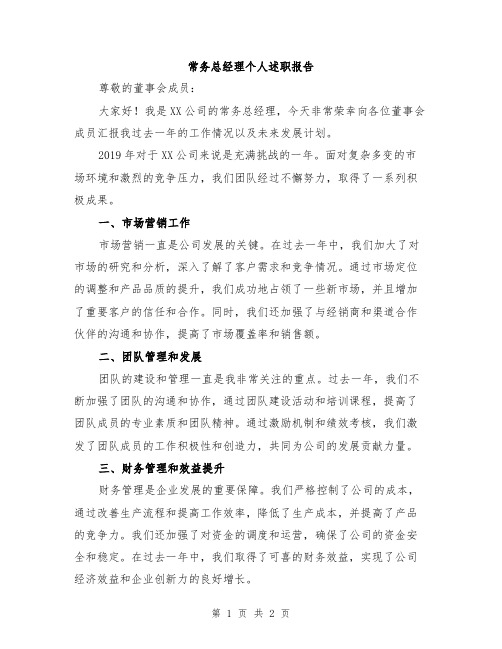 常务总经理个人述职报告

尊敬的董事会成员：

大家好！我是XX公司的常务总经理，今天非常荣幸向各位董事会成员汇报我过去一年的工作情况以及未来发展计划。

2019年对于XX公司来说是充满挑战的一年。面对复杂多变的市场环境和激烈的竞争压力，我们团队经过不懈努力，取得了一系列积极成果。

一、市场营销工作

市场营销一直是公司发展的关键。在过去一年中，我们加大了对市场的研究和分析，深入了解了客户需求和竞争情况。通过市场定位的调整和产品品质的提升，我们成功地占领了一些新市场，并且增加了重要客户的信任和合作。同时，我们还加强了与经销商和渠道合作伙伴的沟通和协作，提高了市场覆盖率和销售额。

二、团队管理和发展

团队的建设和管理一直是我非常关注的重点。过去一年，我们不断加强了团队的沟通和协作，通过团队建设活动和培训课程，提高了团队成员的专业素质和团队精神。通过激励机制和绩效考核，我们激发了团队成员的工作积极性和创造力，共同为公司的发展贡献力量。

三、财务管理和效益提升

财务管理是企业发展的重要保障。我们严格控制了公司的成本，通过改善生产流程和提高工作效率，降低了生产成本，并提高了产品的竞争力。我们还加强了对资金的调度和运营，确保了公司的资金安全和稳定。在过去一年中，我们取得了可喜的财务效益，实现了公司经济效益和企业创新力的良好增长。

第 1 页 共 2 页